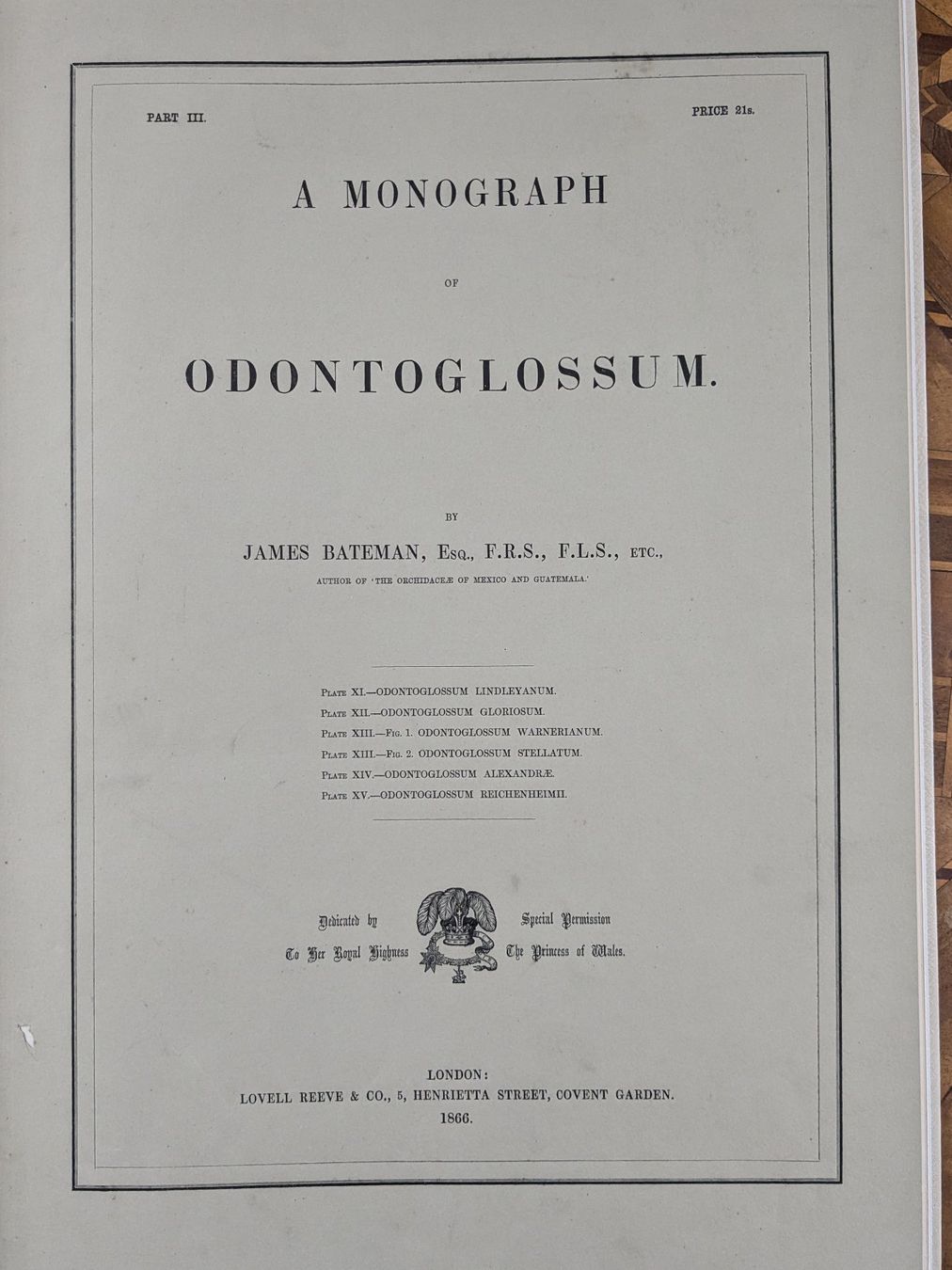 PART III.

PRICE 21s.

A MONOGRAPH

OF

ODONTOGLOSSUM.

BY

JAMES BATEMAN, Esq., F.R.S., F.L.S., ETC.,

AUTHOR OF 'THE ORCHIDACEÆ OF MEXICO AND GUATEMALA.'

Plate XI.—ODONTOGLOSSUM LINDLEYANUM.
Plate XII.—ODONTOGLOSSUM GLORIOSUM.
Plate XIII.—Fig. 1. ODONTOGLOSSUM WARNERIANUM.
Plate XIII.—Fig. 2. ODONTOGLOSSUM STELLATUM.
Plate XIV.—ODONTOGLOSSUM ALEXANDRÆ.
Plate XV.—ODONTOGLOSSUM REICHENHEIMII.

Dedicated by
To Her Royal Highness

Special Permission
The Princess of Wales.

LONDON:
LOVELL REEVE & CO., 5, HENRIETTA STREET, COVENT GARDEN.
1866.